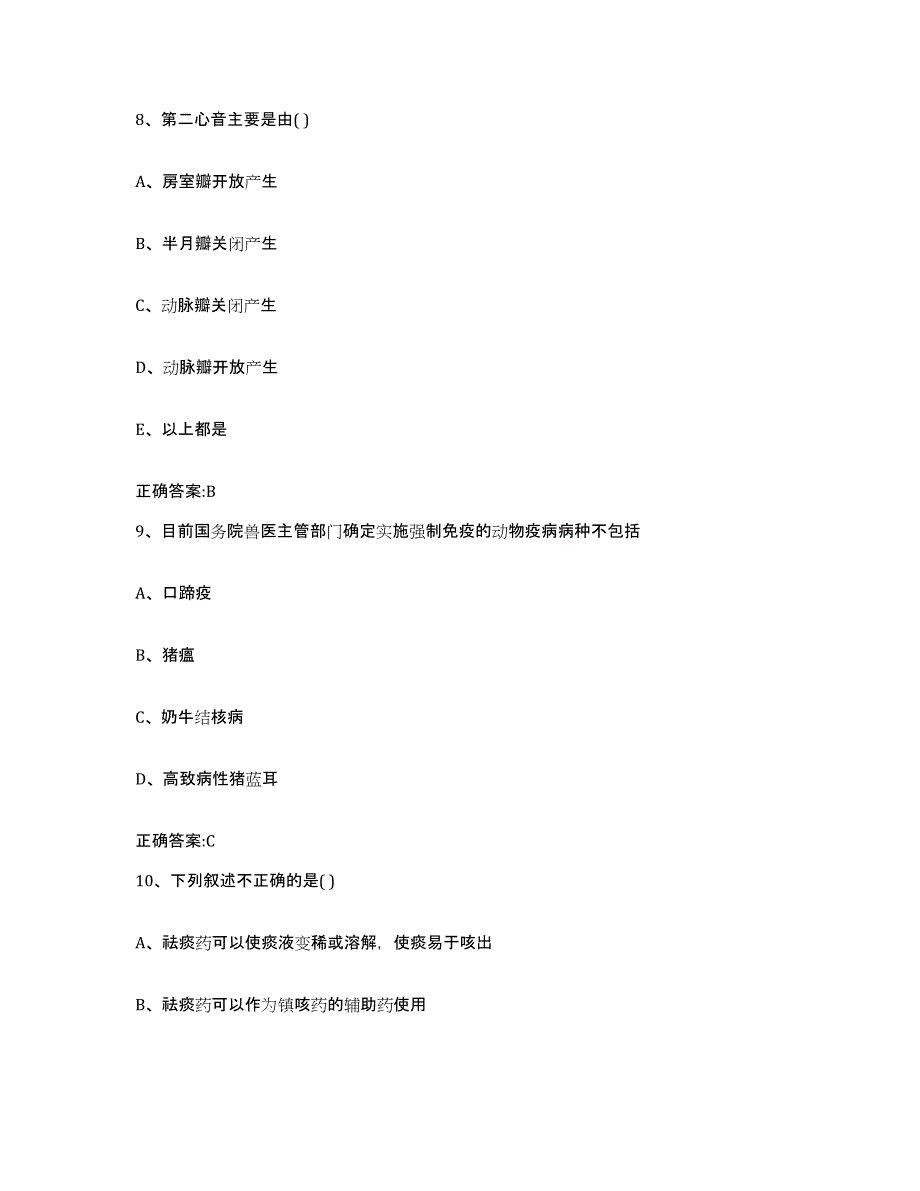 8、第二心音主要是由( )

A、房室瓣开放产生

B、半月瓣关闭产生

C、动脉瓣关闭产生

D、动脉瓣开放产生

E、以上都是

正确答案:B

9、目前国务院兽医主管部门确定实施强制免疫的动物疫病病种不包括

A、口蹄疫

B、猪瘟

C、奶牛结核病

D、高致病性猪蓝耳

正确答案:C

10、下列叙述不正确的是( )

A、祛痰药可以使痰液变稀或溶解，使痰易于咳出

B、祛痰药可以作为镇咳药的辅助药使用